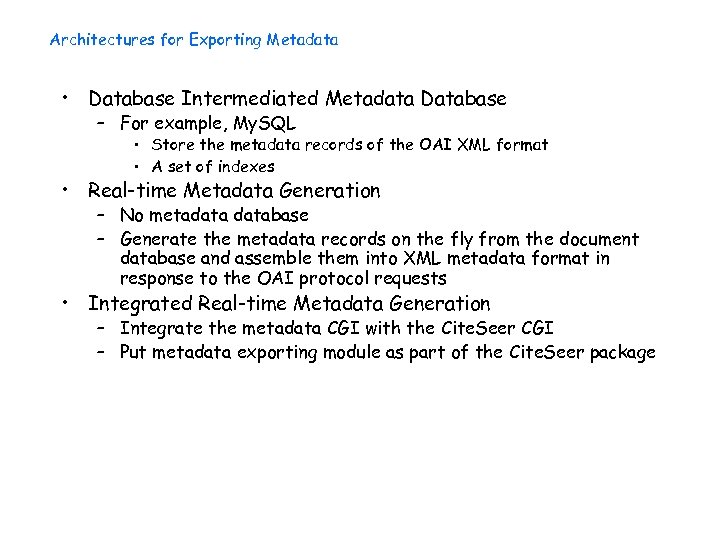 Architectures for Exporting Metadata

• Database Intermediated Metadata Database
  – For example, MySQL
    • Store the metadata records of the OAI XML format
    • A set of indexes
• Real-time Metadata Generation
  – No metadata database
  – Generate the metadata records on the fly from the document database and assemble them into XML metadata format in response to the OAI protocol requests
• Integrated Real-time Metadata Generation
  – Integrate the metadata CGI with the CiteSeer CGI
  – Put metadata exporting module as part of the CiteSeer package